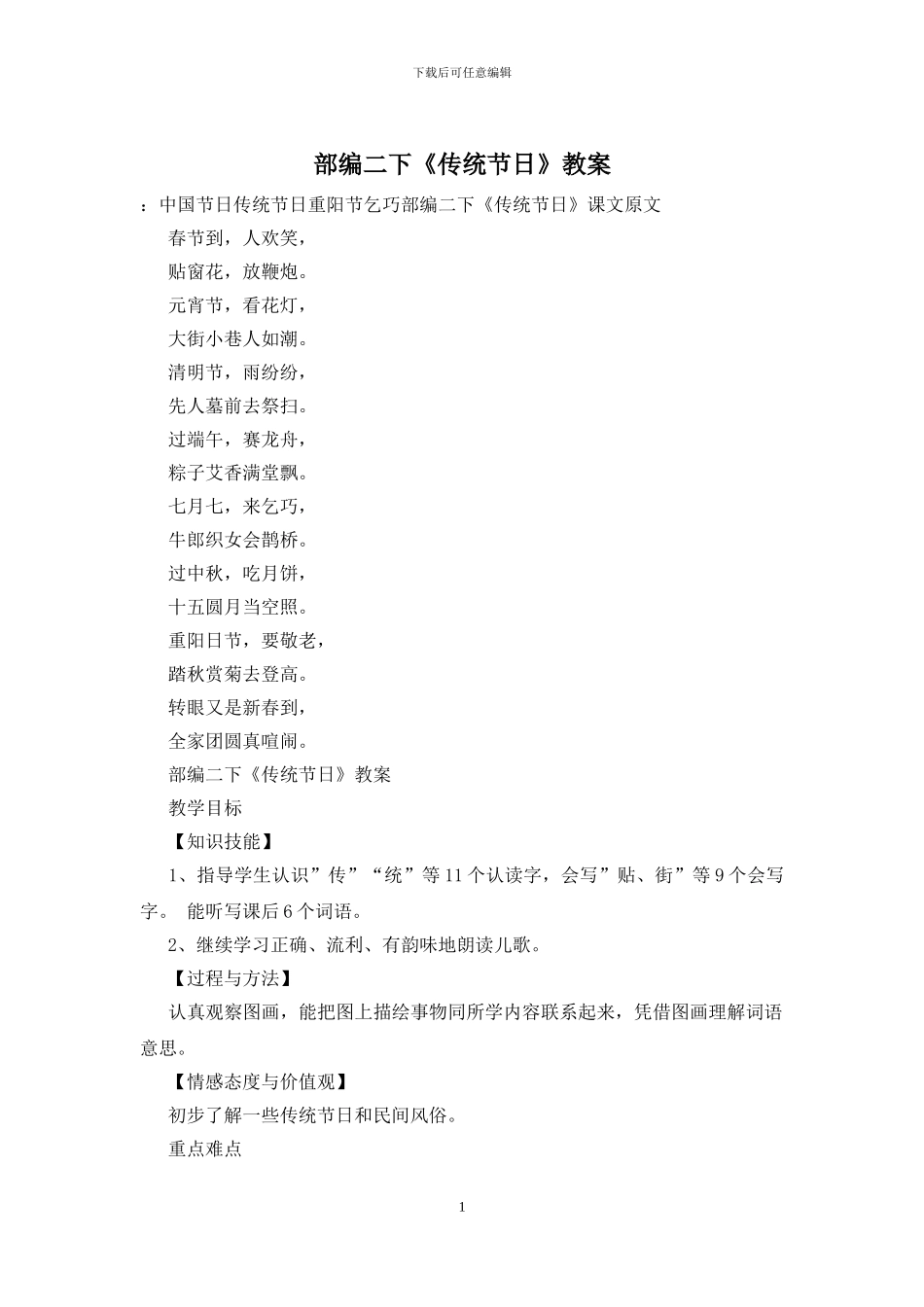 下载后可任意编辑

部编二下《传统节日》教案

：中国节日传统节日重阳节乞巧部编二下《传统节日》课文原文

春节到，人欢笑，

贴窗花，放鞭炮。

元宵节，看花灯，

大街小巷人如潮。

清明节，雨纷纷，

先人墓前去祭扫。

过端午，赛龙舟，

粽子艾香满堂飘。

七月七，来乞巧，

牛郎织女会鹊桥。

过中秋，吃月饼，

十五圆月当空照。

重阳日节，要敬老，

踏秋赏菊去登高。

转眼又是新春到，

全家团圆真喧闹。

部编二下《传统节日》教案

教学目标

【知识技能】

1、指导学生认识”传”“统”等11个认读字，会写”贴、街”等9个会写字。 能听写课后6个词语。

2、继续学习正确、流利、有韵味地朗读儿歌。

【过程与方法】

认真观察图画，能把图上描绘事物同所学内容联系起来，凭借图画理解词语意思。

【情感态度与价值观】

初步了解一些传统节日和民间风俗。

重点难点

1